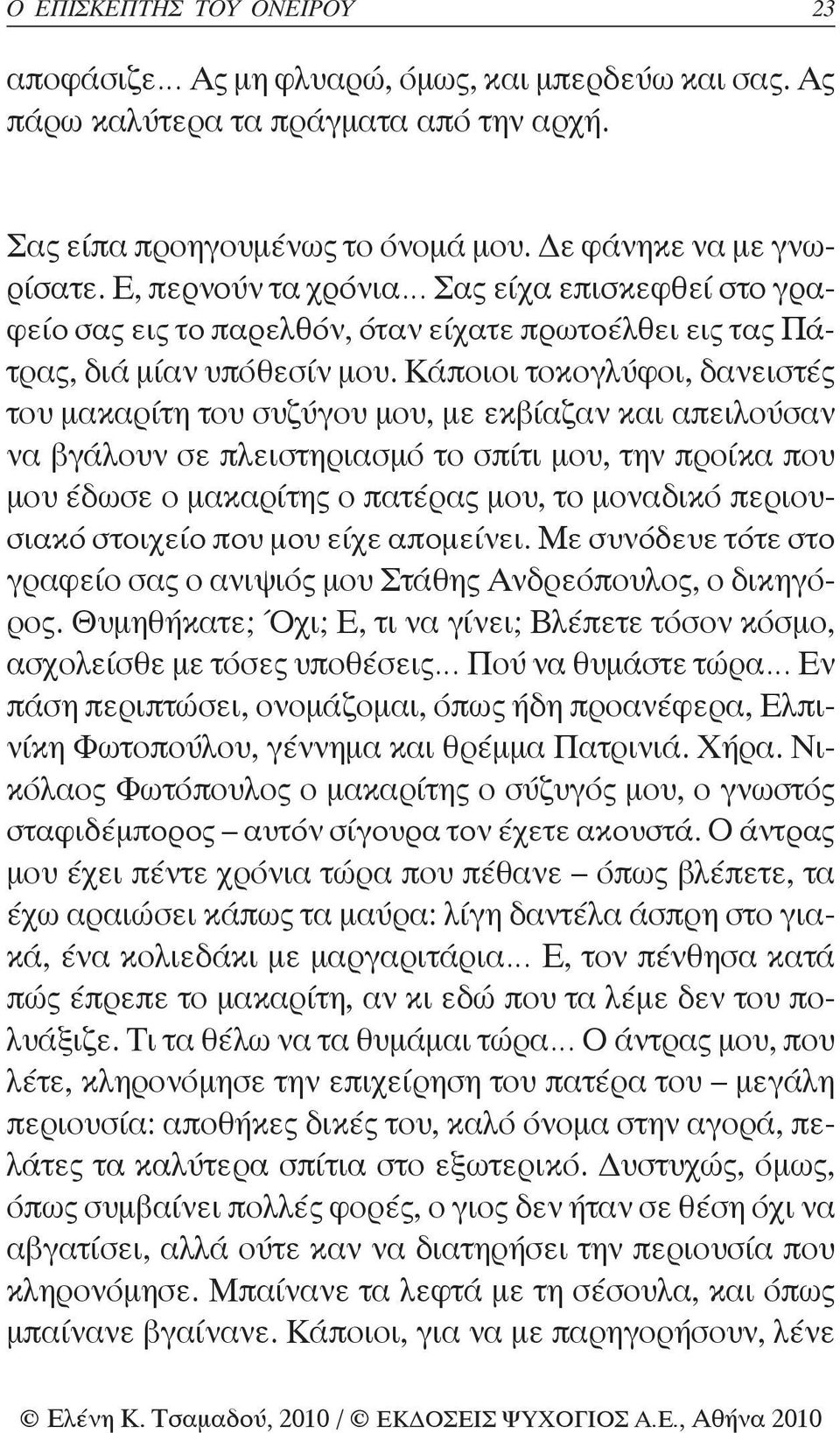 Ο ΕΠΙΣΚΕΠΤΗΣ ΤΟΥ ΟΝΕΙΡΟΥ 23

αποφάσιζε... Ας μη φλυαρώ, όμως, και μπερδεύω και σας. Ας πάρω καλύτερα τα πράγματα από την αρχή.

Σας είπα προηγουμένως το όνομά μου. Δε φάνηκε να με γνωρίσατε. Ε, περνούν τα χρόνια... Σας είχα επισκεφθεί στο γραφείο σας εις το παρελθόν, όταν είχατε πρωτοέλθει εις τας Πάτρας, διά μίαν υπόθεσίν μου. Κάποιοι τοκογλύφοι, δανειστές του μακαρίτη του συζύγου μου, με εκβίαζαν και απειλούσαν να βγάλουν σε πλειστηριασμό το σπίτι μου, την προίκα που μου έδωσε ο μακαρίτης ο πατέρας μου, το μοναδικό περιουσιακό στοιχείο που μου είχε απομείνει. Με συνόδευε τότε στο γραφείο σας ο ανιψιός μου Στάθης Ανδρεόπουλος, ο δικηγόρος. Θυμηθήκατε; Όχι; Ε, τι να γίνει; Βλέπετε τόσον κόσμο, ασχολείσθε με τόσες υποθέσεις... Πού να θυμάστε τώρα... Εν πάση περιπτώσει, ονομάζομαι, όπως ήδη προανέφερα, Ελπινίκη Φωτοπούλου, γέννημα και θρέμμα Πατρινιά. Χήρα. Νικόλαος Φωτόπουλος ο μακαρίτης ο σύζυγός μου, ο γνωστός σταφιδέμπορος – αυτόν σίγουρα τον έχετε ακουστά. Ο άντρας μου έχει πέντε χρόνια τώρα που πέθανε – όπως βλέπετε, τα έχω αραιώσει κάπως τα μαύρα: λίγη δαντέλα άσπρη στο γιακά, ένα κολιεδάκι με μαργαριτάρια... Ε, τον πένθησα κατά πώς έπρεπε το μακαρίτη, αν κι εδώ που τα λέμε δεν του πολυάξιζε. Τι τα θέλω να τα θυμάμαι τώρα... Ο άντρας μου, που λέτε, κληρονόμησε την επιχείρηση του πατέρα του – μεγάλη περιουσία: αποθήκες δικές του, καλό όνομα στην αγορά, πελάτες τα καλύτερα σπίτια στο εξωτερικό. Δυστυχώς, όμως, όπως συμβαίνει πολλές φορές, ο γιος δεν ήταν σε θέση όχι να αβγατίσει, αλλά ούτε καν να διατηρήσει την περιουσία που κληρονόμησε. Μπαίνανε τα λεφτά με τη σέσουλα, και όπως μπαίνανε βγαίνανε. Κάποιοι, για να με παρηγορήσουν, λένε

© Ελένη Κ. Τσαμαδού, 2010 / © ΕΚΔΟΣΕΙΣ ΨΥΧΟΓΙΟΣ Α.Ε., Αθήνα 2010